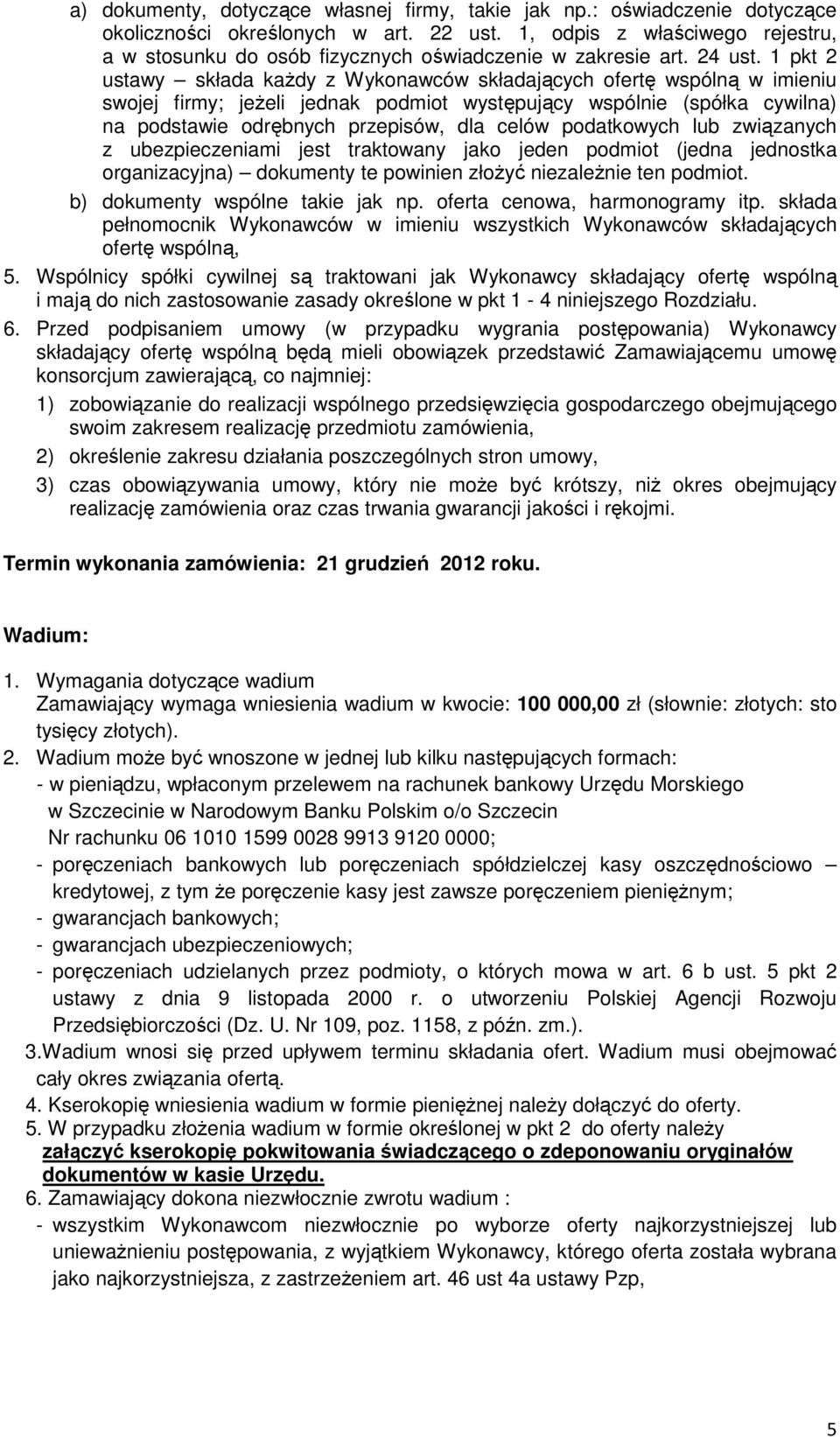 a) dokumenty, dotyczące własnej firmy, takie jak np.: oświadczenie dotyczące okoliczności określonych w art. 22 ust. 1, odpis z właściwego rejestru, a w stosunku do osób fizycznych oświadczenie w zakresie art. 24 ust. 1 pkt 2 ustawy – składa każdy z Wykonawców składających ofertę wspólną w imieniu swojej firmy; jeżeli jednak podmiot występujący wspólnie (spółka cywilna) na podstawie odrębnych przepisów, dla celów podatkowych lub związanych z ubezpieczeniami jest traktowany jako jeden podmiot (jedna jednostka organizacyjna) – dokumenty te powinien złożyć niezależnie ten podmiot.

b) dokumenty wspólne takie jak np. oferta cenowa, harmonogramy itp. składa pełnomocnik Wykonawców w imieniu wszystkich Wykonawców składających ofertę wspólną,

5. Wspólnicy spółki cywilnej są traktowani jak Wykonawcy składający ofertę wspólną i mają do nich zastosowanie zasady określone w pkt 1 - 4 niniejszego Rozdziału.

6. Przed podpisaniem umowy (w przypadku wygrania postępowania) Wykonawcy składający ofertę wspólną będą mieli obowiązek przedstawić Zamawiającemu umowę konsorcjum zawierającą, co najmniej:

1) zobowiązanie do realizacji wspólnego przedsięwzięcia gospodarczego obejmującego swoim zakresem realizację przedmiotu zamówienia,

2) określenie zakresu działania poszczególnych stron umowy,

3) czas obowiązywania umowy, który nie może być krótszy, niż okres obejmujący realizację zamówienia oraz czas trwania gwarancji jakości i rękojmi.

Termin wykonania zamówienia: 21 grudzień 2012 roku.

Wadium:

1. Wymagania dotyczące wadium
Zamawiający wymaga wniesienia wadium w kwocie: 100 000,00 zł (słownie: złotych: sto tysięcy złotych).

2. Wadium może być wnoszone w jednej lub kilku następujących formach:
- w pieniądzu, wpłaconym przelewem na rachunek bankowy Urzędu Morskiego w Szczecinie w Narodowym Banku Polskim o/o Szczecin
Nr rachunku 06 1010 1599 0028 9913 9120 0000;
- poręczeniach bankowych lub poręczeniach spółdzielczej kasy oszczędnościowo – kredytowej, z tym że poręczenie kasy jest zawsze poręczeniem pieniężnym;
- gwarancjach bankowych;
- gwarancjach ubezpieczeniowych;
- poręczeniach udzielanych przez podmioty, o których mowa w art. 6 b ust. 5 pkt 2 ustawy z dnia 9 listopada 2000 r. o utworzeniu Polskiej Agencji Rozwoju Przedsiębiorczości (Dz. U. Nr 109, poz. 1158, z późn. zm.).

3.Wadium wnosi się przed upływem terminu składania ofert. Wadium musi obejmować cały okres związania ofertą.

4. Kserokopię wniesienia wadium w formie pieniężnej należy dołączyć do oferty.

5. W przypadku złożenia wadium w formie określonej w pkt 2 do oferty należy załączyć kserokopię pokwitowania świadczącego o zdeponowaniu oryginałów dokumentów w kasie Urzędu.

6. Zamawiający dokona niezwłocznie zwrotu wadium :
- wszystkim Wykonawcom niezwłocznie po wyborze oferty najkorzystniejszej lub unieważnieniu postępowania, z wyjątkiem Wykonawcy, którego oferta została wybrana jako najkorzystniejsza, z zastrzeżeniem art. 46 ust 4a ustawy Pzp,

5